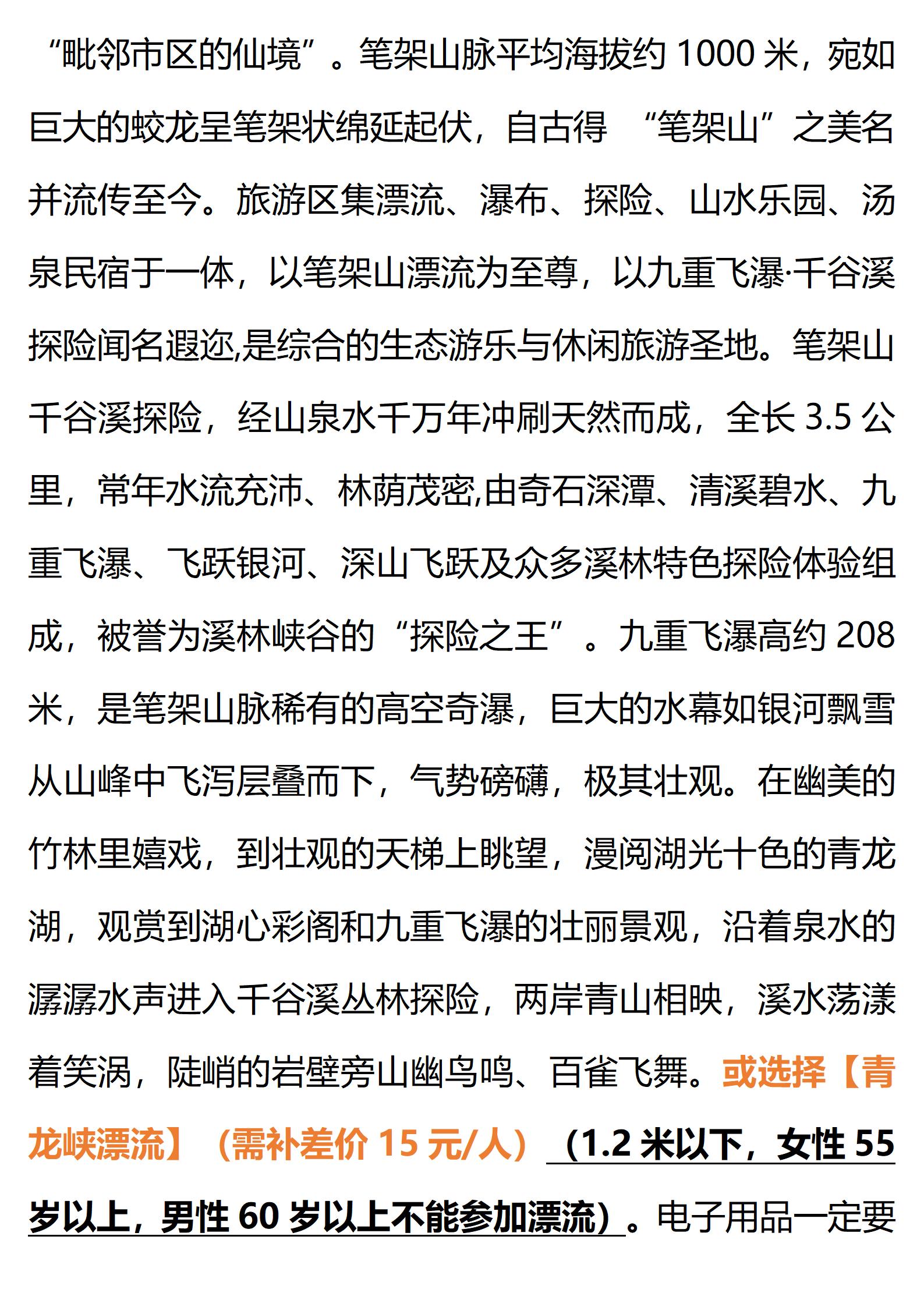 “毗邻市区的仙境”。笔架山脉平均海拔约 1000 米，宛如巨大的蛟龙呈笔架状绵延起伏，自古得 “笔架山”之美名并流传至今。旅游区集漂流、瀑布、探险、山水乐园、汤泉民宿于一体，以笔架山漂流为至尊，以九重飞瀑·千谷溪探险闻名遐迩,是综合的生态游乐与休闲旅游圣地。笔架山千谷溪探险，经山泉水千万年冲刷天然而成，全长 3.5 公里，常年水流充沛、林荫茂密,由奇石深潭、清溪碧水、九重飞瀑、飞跃银河、深山飞跃及众多溪林特色探险体验组成，被誉为溪林峡谷的“探险之王”。九重飞瀑高约 208 米，是笔架山脉稀有的高空奇瀑，巨大的水幕如银河飘雪从山峰中飞泻层叠而下，气势磅礴，极其壮观。在幽美的竹林里嬉戏，到壮观的天梯上眺望，漫阅湖光十色的青龙湖，观赏到湖心彩阁和九重飞瀑的壮丽景观，沿着泉水的潺潺水声进入千谷溪丛林探险，两岸青山相映，溪水荡漾着笑涡，陡峭的岩壁旁山幽鸟鸣、百雀飞舞。或选择【青龙峡漂流】（需补差价 15 元/人）（1.2 米以下，女性 55 岁以上，男性 60 岁以上不能参加漂流）。电子用品一定要